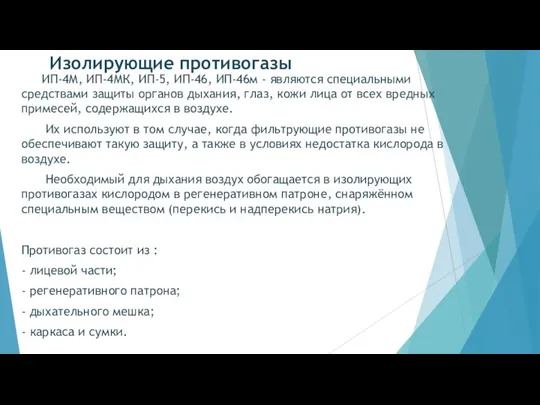 Изолирующие противогазы

ИП-4М, ИП-4МК, ИП-5, ИП-46, ИП-46м - являются специальными средствами защиты органов дыхания, глаз, кожи лица от всех вредных примесей, содержащихся в воздухе.

Их используют в том случае, когда фильтрующие противогазы не обеспечивают такую защиту, а также в условиях недостатка кислорода в воздухе.

Необходимый для дыхания воздух обогащается в изолирующих противогазах кислородом в регенеративном патроне, снаряжённом специальным веществом (перекись и надперекись натрия).

Противогаз состоит из :

- лицевой части;

- регенеративного патрона;

- дыхательного мешка;

- каркаса и сумки.